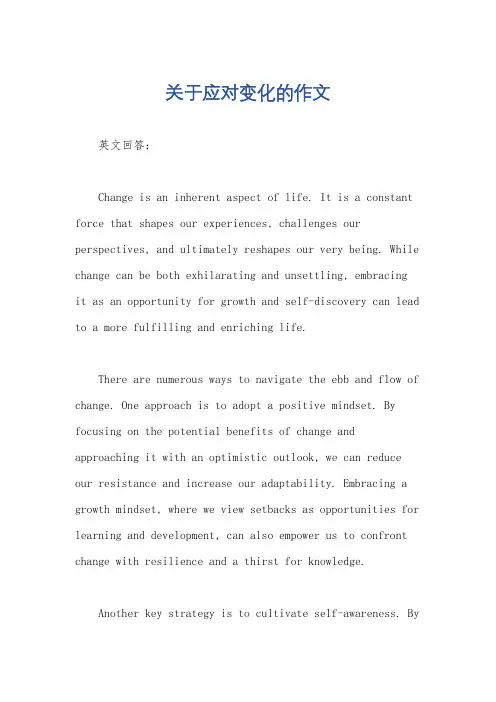 关于应对变化的作文

英文回答：

Change is an inherent aspect of life. It is a constant force that shapes our experiences, challenges our perspectives, and ultimately reshapes our very being. While change can be both exhilarating and unsettling, embracing it as an opportunity for growth and self-discovery can lead to a more fulfilling and enriching life.

There are numerous ways to navigate the ebb and flow of change. One approach is to adopt a positive mindset. By focusing on the potential benefits of change and approaching it with an optimistic outlook, we can reduce our resistance and increase our adaptability. Embracing a growth mindset, where we view setbacks as opportunities for learning and development, can also empower us to confront change with resilience and a thirst for knowledge.

Another key strategy is to cultivate self-awareness. By